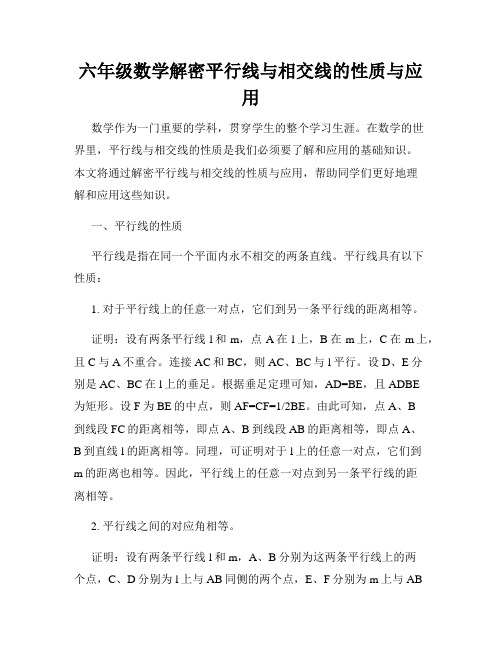 六年级数学解密平行线与相交线的性质与应用

数学作为一门重要的学科，贯穿学生的整个学习生涯。在数学的世界里，平行线与相交线的性质是我们必须要了解和应用的基础知识。本文将通过解密平行线与相交线的性质与应用，帮助同学们更好地理解和应用这些知识。

一、平行线的性质

平行线是指在同一个平面内永不相交的两条直线。平行线具有以下性质：

1. 对于平行线上的任意一对点，它们到另一条平行线的距离相等。

证明：设有两条平行线 l 和 m，点 A 在 l 上，B 在 m 上，C 在 m 上，且 C 与 A 不重合。连接 AC 和 BC，则 AC、BC 与 l 平行。设 D、E 分别是 AC、BC 在 l 上的垂足。根据垂足定理可知，AD=BE，且 ADBE 为矩形。设 F 为 BE 的中点，则 AF=CF=1/2BE。由此可知，点 A、B 到线段 FC 的距离相等，即点 A、B 到线段 AB 的距离相等，即点 A、B 到直线 l 的距离相等。同理，可证明对于 l 上的任意一对点，它们到 m 的距离也相等。因此，平行线上的任意一对点到另一条平行线的距离相等。

2. 平行线之间的对应角相等。

证明：设有两条平行线 l 和 m，A、B 分别为这两条平行线上的两个点，C、D 分别为 l 上与 AB 同侧的两个点，E、F 分别为 m 上与 AB